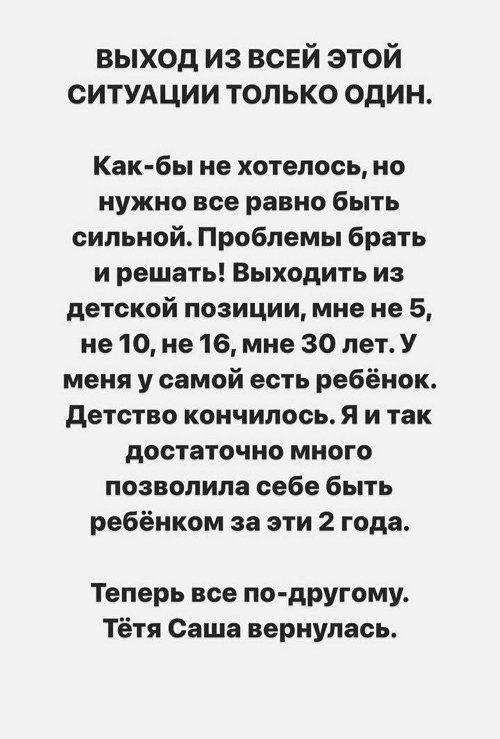 ВЫХОД ИЗ ВСЕЙ ЭТОЙ СИТУАЦИИ ТОЛЬКО ОДИН.

Как-бы не хотелось, но нужно все равно быть сильной. Проблемы брать и решать! Выходить из детской позиции, мне не 5, не 10, не 16, мне 30 лет. У меня у самой есть ребёнок. Детство кончилось. Я и так достаточно много позволила себе быть ребёнком за эти 2 года.

Теперь все по-другому. Тётя Саша вернулась.